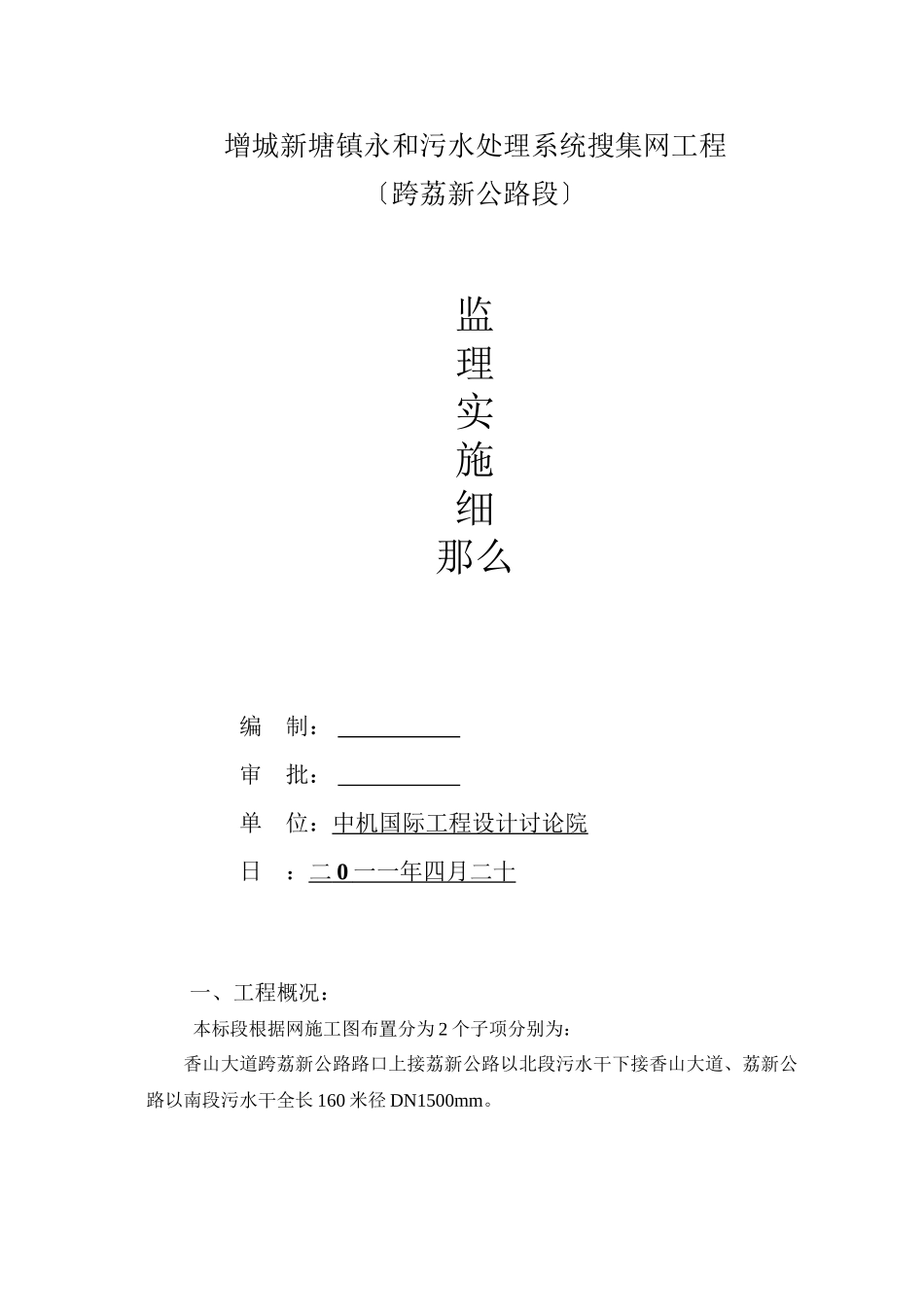 增城新塘镇永和污水处理系统搜集网工程

〔跨荔新公路段〕

监

理

实

施

细

那么

编　制：

审　批：

单　位：中机国际工程设计讨论院

日　：二 0 一一年四月二十

一、工程概况：

本标段根据网施工图布置分为 2 个子项分别为：

香山大道跨荔新公路路口上接荔新公路以北段污水干下接香山大道、荔新公路以南段污水干全长 160 米径 DN1500mm。